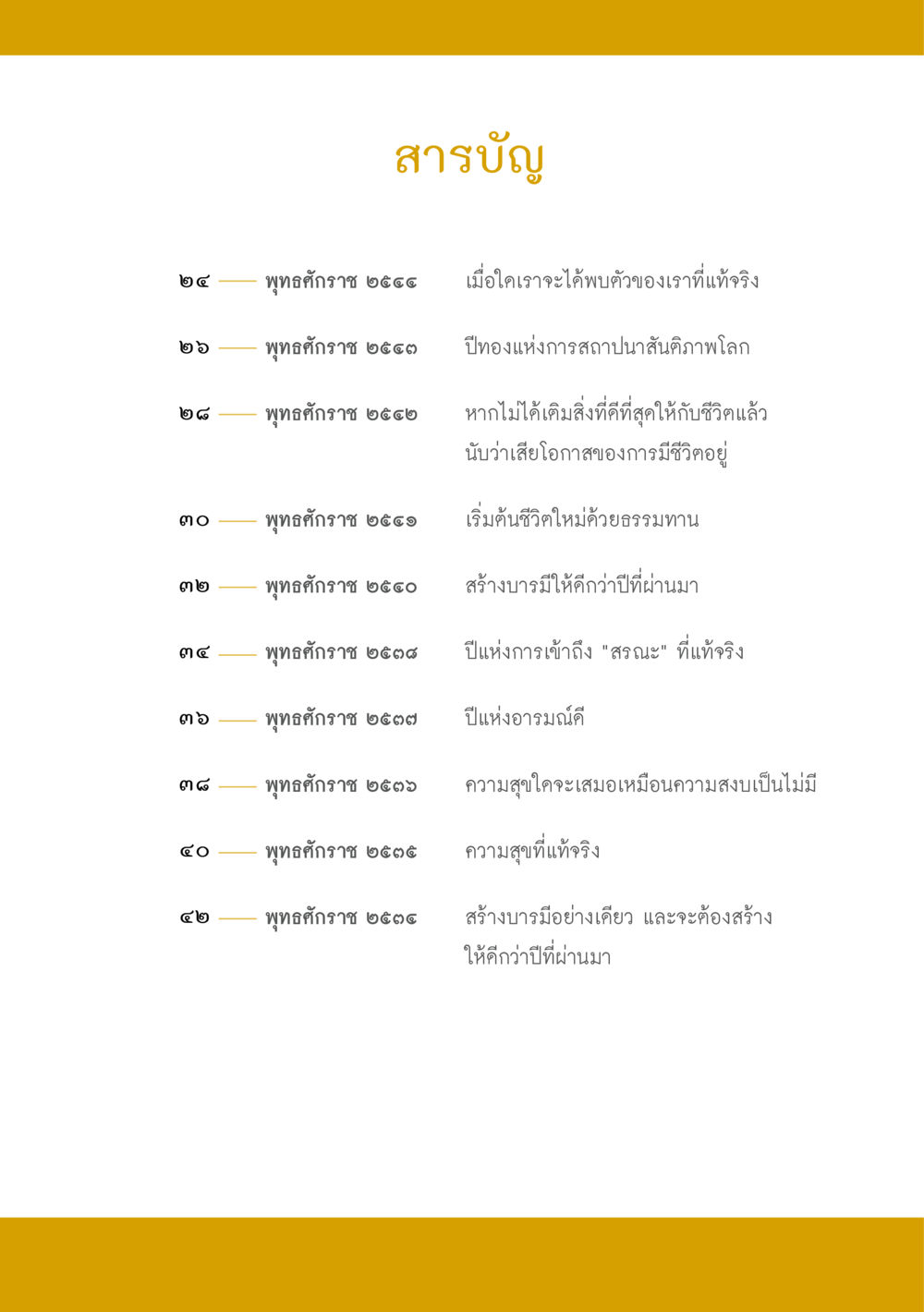 สารบัญ

๒๔ —— พุทธศักราช ๒๕๔๔ เมื่อใดเราจะได้พบตัวของเราที่แท้จริง

๒๖ —— พุทธศักราช ๒๕๔๓ ปีทองแห่งการสถาปนาสันติภาพโลก

๒๘ —— พุทธศักราช ๒๕๔๒ หากไม่ได้เติมสิ่งที่ดีที่สุดให้กับชีวิตแล้ว นับว่าเสียโอกาสของการมีชีวิตอยู่

๓๐ —— พุทธศักราช ๒๕๔๑ เริ่มต้นชีวิตใหม่ด้วยธรรมทาน

๓๒ —— พุทธศักราช ๒๕๔๐ สร้างบารมีให้ดีกว่าปีที่ผ่านมา

๓๔ —— พุทธศักราช ๒๕๓๘ ปีแห่งการเข้าถึง "สรณะ" ที่แท้จริง

๓๖ —— พุทธศักราช ๒๕๓๗ ปีแห่งอารมณ์ดี

๓๘ —— พุทธศักราช ๒๕๓๖ ความสุขใดจะเสมอเหมือนความสงบเป็นไม่มี

๔๐ —— พุทธศักราช ๒๕๓๕ ความสุขที่แท้จริง

๔๒ —— พุทธศักราช ๒๕๓๔ สร้างบารมีอย่างเดียว และจะต้องสร้างให้ดีกว่าปีที่ผ่านมา